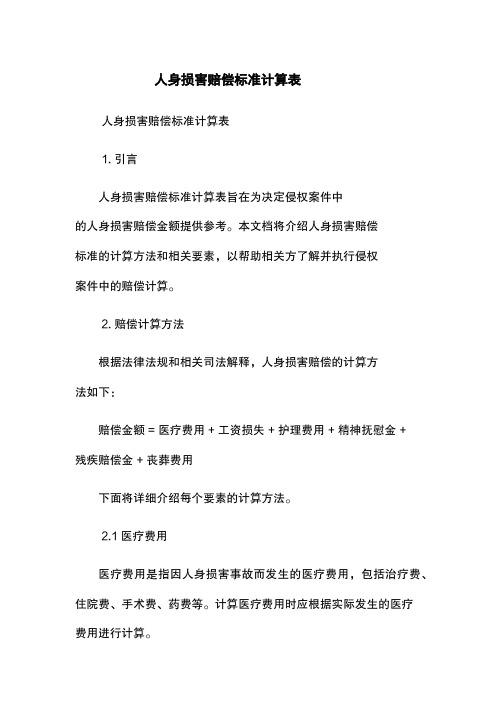 人身损害赔偿标准计算表

人身损害赔偿标准计算表

1. 引言

人身损害赔偿标准计算表旨在为决定侵权案件中的人身损害赔偿金额提供参考。本文档将介绍人身损害赔偿标准的计算方法和相关要素，以帮助相关方了解并执行侵权案件中的赔偿计算。

2. 赔偿计算方法

根据法律法规和相关司法解释，人身损害赔偿的计算方法如下：

赔偿金额 = 医疗费用 + 工资损失 + 护理费用 + 精神抚慰金 + 残疾赔偿金 + 丧葬费用

下面将详细介绍每个要素的计算方法。

2.1 医疗费用

医疗费用是指因人身损害事故而发生的医疗费用，包括治疗费、住院费、手术费、药费等。计算医疗费用时应根据实际发生的医疗费用进行计算。